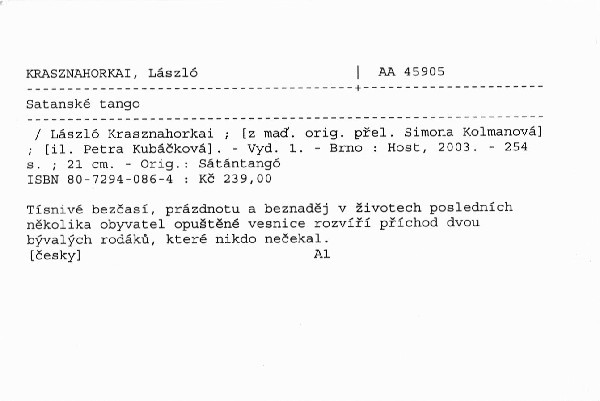 KRASZNAHORKAI, László | AA 45905

Satanské tango

/ László Krasznahorkai ; [z maď. orig. přel. Simona Kolmanová] ; [il. Petra Kubáčková]. - Vyd. 1. - Brno : Host, 2003. - 254 s. ; 21 cm. - Orig.: Sátántangó
ISBN 80-7294-086-4 : Kč 239,00

Tísnivé bezčasí, prázdnotu a beznaděj v životech posledních několika obyvatel opuštěné vesnice rozvíří příchod dvou bývalých rodáků, které nikdo nečekal.
[česky] A1